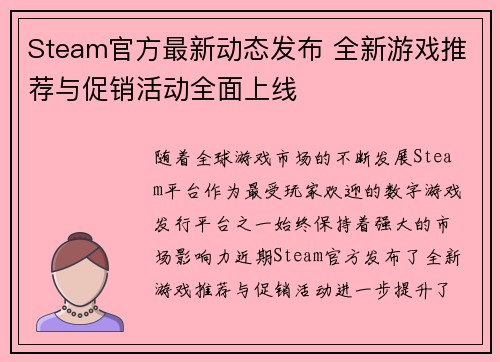 Steam官方最新动态发布 全新游戏推荐与促销活动全面上线

随着全球游戏市场的不断发展Steam平台作为最受玩家欢迎的数字游戏发行平台之一始终保持着强大的市场影响力近期Steam官方发布了全新游戏推荐与促销活动进一步提升了